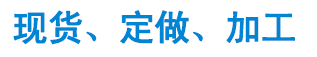 现货、定做、加工